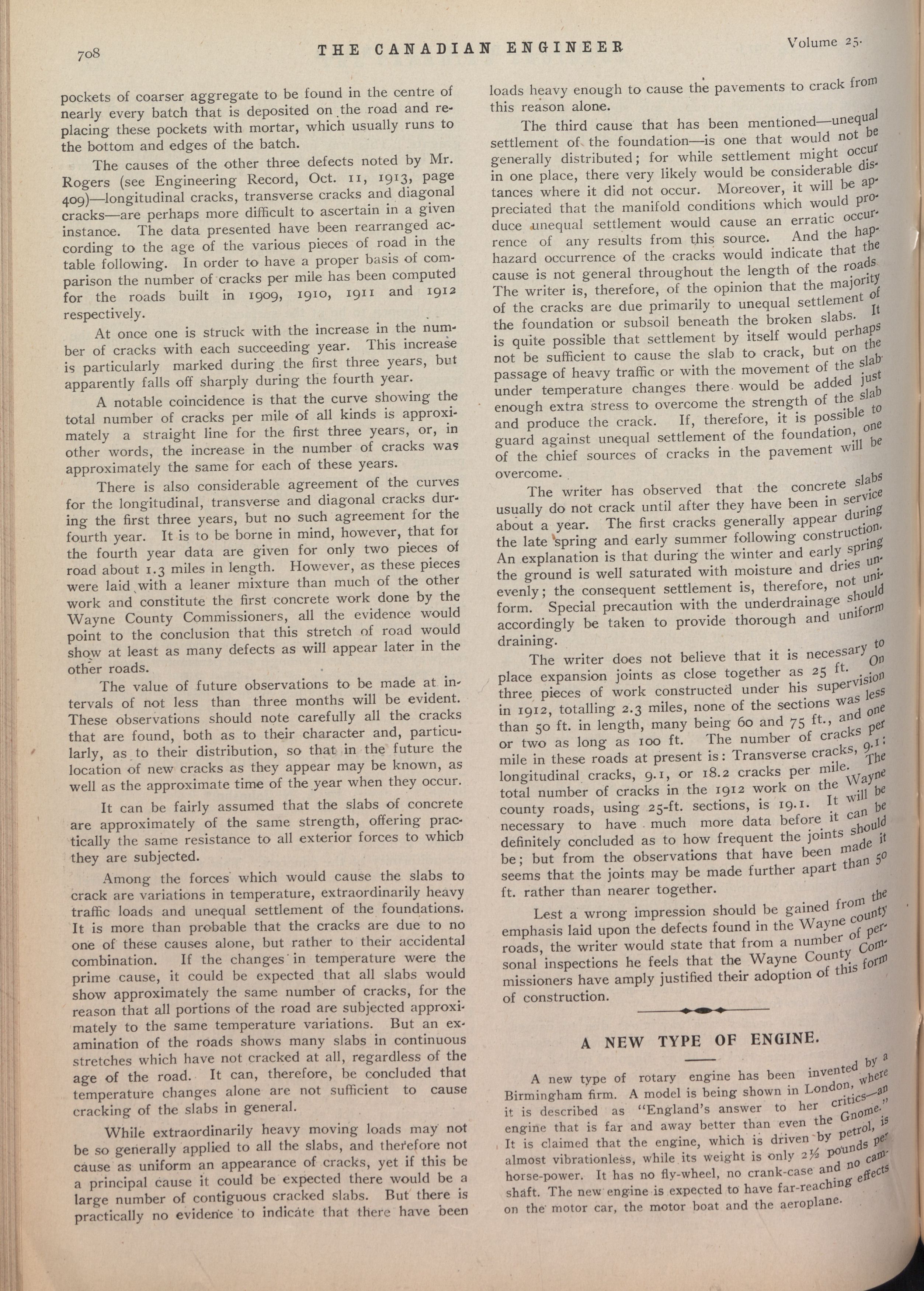 708 THE CANADIAN ENGINEER Volume 25.

pockets of coarser aggregate to be found in the centre of nearly every batch that is deposited on the road and replacing these pockets with mortar, which usually runs to the bottom and edges of the batch.

The causes of the other three defects noted by Mr. Rogers (see Engineering Record, Oct. 11, 1913, page 409)—longitudinal cracks, transverse cracks and diagonal cracks—are perhaps more difficult to ascertain in a given instance. The data presented have been rearranged according to the age of the various pieces of road in the table following. In order to have a proper basis of comparison the number of cracks per mile has been computed for the roads built in 1909, 1910, 1911 and 1912 respectively.

At once one is struck with the increase in the number of cracks with each succeeding year. This increase is particularly marked during the first three years, but apparently falls off sharply during the fourth year.

A notable coincidence is that the curve showing the total number of cracks per mile of all kinds is approximately a straight line for the first three years, or, in other words, the increase in the number of cracks was approximately the same for each of these years.

There is also considerable agreement of the curves for the longitudinal, transverse and diagonal cracks during the first three years, but no such agreement for the fourth year. It is to be borne in mind, however, that for the fourth year data are given for only two pieces of road about 1.3 miles in length. However, as these pieces were laid with a leaner mixture than much of the other work and constitute the first concrete work done by the Wayne County Commissioners, all the evidence would point to the conclusion that this stretch of road would show at least as many defects as will appear later in the other roads.

The value of future observations to be made at intervals of not less than three months will be evident. These observations should note carefully all the cracks that are found, both as to their character and, particularly, as to their distribution, so that in the future the location of new cracks as they appear may be known, as well as the approximate time of the year when they occur.

It can be fairly assumed that the slabs of concrete are approximately of the same strength, offering practically the same resistance to all exterior forces to which they are subjected.

Among the forces which would cause the slabs to crack are variations in temperature, extraordinarily heavy traffic loads and unequal settlement of the foundations. It is more than probable that the cracks are due to no one of these causes alone, but rather to their accidental combination. If the changes in temperature were the prime cause, it could be expected that all slabs would show approximately the same number of cracks, for the reason that all portions of the road are subjected approximately to the same temperature variations. But an examination of the roads shows many slabs in continuous stretches which have not cracked at all, regardless of the age of the road. It can, therefore, be concluded that temperature changes alone are not sufficient to cause cracking of the slabs in general.

While extraordinarily heavy moving loads may not be so generally applied to all the slabs, and therefore not cause as uniform an appearance of cracks, yet if this be a principal cause it could be expected there would be a large number of contiguous cracked slabs. But there is practically no evidence to indicate that there have been loads heavy enough to cause the pavements to crack from this reason alone.

The third cause that has been mentioned—unequal settlement of the foundation—is one that would not be generally distributed; for while settlement might occur in one place, there very likely would be considerable distances where it did not occur. Moreover, it will be appreciated that the manifold conditions which would produce unequal settlement would cause an erratic occurrence of any results from this source. And the haphazard occurrence of the cracks would indicate that the cause is not general throughout the length of the roads. The writer is, therefore, of the opinion that the majority of the cracks are due primarily to unequal settlement of the foundation or subsoil beneath the broken slabs. It is quite possible that settlement by itself would perhaps not be sufficient to cause the slab to crack, but on the passage of heavy traffic or with the movement of the slab under temperature changes there would be added just enough extra stress to overcome the strength of the slab and produce the crack. If, therefore, it is possible to guard against unequal settlement of the foundation, one of the chief sources of cracks in the pavement will be overcome.

The writer has observed that the concrete slabs usually do not crack until after they have been in service about a year. The first cracks generally appear during the late spring and early summer following construction. An explanation is that during the winter and early spring the ground is well saturated with moisture and dries unevenly; the consequent settlement is, therefore, not uniform. Special precaution with the underdrainage should accordingly be taken to provide thorough and uniform draining.

The writer does not believe that it is necessary to place expansion joints as close together as 25 ft. On three pieces of work constructed under his supervision in 1912, totalling 2.3 miles, none of the sections was less than 50 ft. in length, many being 60 and 75 ft., and one or two as long as 100 ft. The number of cracks per mile in these roads at present is: Transverse cracks, 9.1; longitudinal cracks, 9.1, or 18.2 cracks per mile. The total number of cracks in the 1912 work on the Wayne county roads, using 25-ft. sections, is 19.1. It will be necessary to have much more data before it can be definitely concluded as to how frequent the joints should be; but from the observations that have been made it seems that the joints may be made further apart than 50 ft. rather than nearer together.

Lest a wrong impression should be gained from the emphasis laid upon the defects found in the Wayne county roads, the writer would state that from a number of personal inspections he feels that the Wayne County Commissioners have amply justified their adoption of this form of construction.

A NEW TYPE OF ENGINE.

A new type of rotary engine has been invented by a Birmingham firm. A model is being shown in London, where it is described as "England's answer to her critics—an engine that is far and away better than even the Gnome." It is claimed that the engine, which is driven by petrol, is almost vibrationless, while its weight is only 2½ pounds per horse-power. It has no fly-wheel, no crank-case and no camshaft. The new engine is expected to have far-reaching effects on the motor car, the motor boat and the aeroplane.